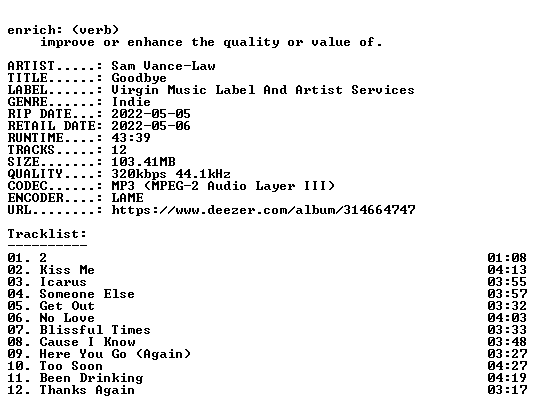 enrich: (verb)
improve or enhance the quality or value of.

ARTIST.....: Sam Vance-Law
TITLE......: Goodbye
LABEL......: Virgin Music Label And Artist Services
GENRE......: Indie
RIP DATE...: 2022-05-05
RETAIL DATE: 2022-05-06
RUNTIME....: 43:39
TRACKS.....: 12
SIZE.......: 103.41MB
QUALITY....: 320kbps 44.1kHz
CODEC......: MP3 (MPEG-2 Audio Layer III)
ENCODER....: LAME
URL........: https://www.deezer.com/album/314664747

Tracklist:
----------
01. 2 01:08
02. Kiss Me 04:13
03. Icarus 03:55
04. Someone Else 03:57
05. Get Out 03:32
06. No Love 04:03
07. Blissful Times 03:33
08. Cause I Know 03:48
09. Here You Go (Again) 03:27
10. Too Soon 04:27
11. Been Drinking 04:19
12. Thanks Again 03:17